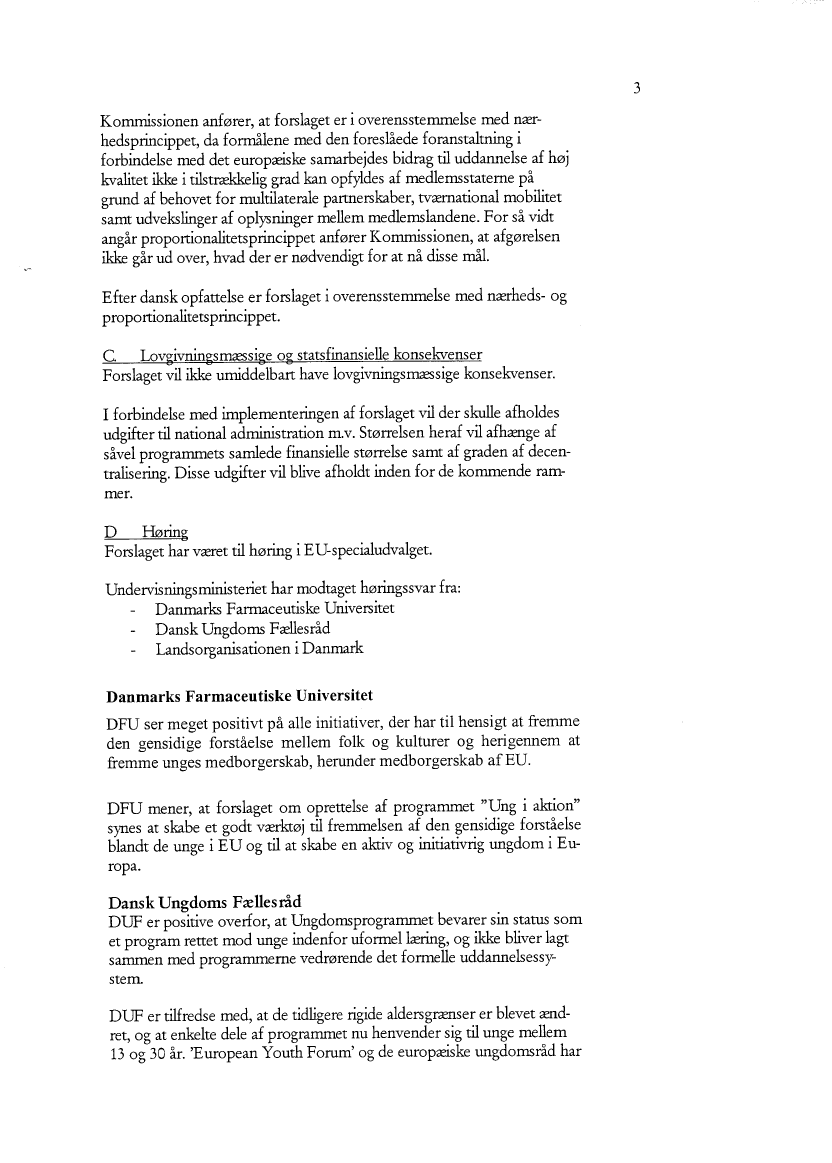 3

Kommissionen anfører, at forslaget er i overensstemmelse med nærhedsprincippet, da formålene med den foreslåede foranstaltning i forbindelse med det europæiske samarbejdes bidrag til uddannelse af høj kvalitet ikke i tilstrækkelig grad kan opfyldes af medlemsstaterne på grund af behovet for multilaterale partnerskaber, tværnational mobilitet samt udvekslinger af oplysninger mellem medlemslandene. For så vidt angår proportionalitetsprincippet anfører Kommissionen, at afgørelsen ikke går ud over, hvad der er nødvendigt for at nå disse mål.

Efter dansk opfattelse er forslaget i overensstemmelse med nærheds- og proportionalitetsprincippet.

C. Lovgivningsmæssige og statsfinansielle konsekvenser
Forslaget vil ikke umiddelbart have lovgivningsmæssige konsekvenser.

I forbindelse med implementeringen af forslaget vil der skulle afholdes udgifter til national administration m.v. Størrelsen heraf vil afhænge af såvel programmets samlede finansielle størrelse samt af graden af decentralisering. Disse udgifter vil blive afholdt inden for de kommende rammer.

D Høring
Forslaget har været til høring i EU-specialudvalget.

Undervisningsministeriet har modtaget høringssvar fra:
- Danmarks Farmaceutiske Universitet
- Dansk Ungdoms Fællesråd
- Landsorganisationen i Danmark

Danmarks Farmaceutiske Universitet

DFU ser meget positivt på alle initiativer, der har til hensigt at fremme den gensidige forståelse mellem folk og kulturer og herigennem at fremme unges medborgerskab, herunder medborgerskab af EU.

DFU mener, at forslaget om oprettelse af programmet "Ung i aktion" synes at skabe et godt værktøj til fremmelsen af den gensidige forståelse blandt de unge i EU og til at skabe en aktiv og initiativrig ungdom i Europa.

Dansk Ungdoms Fællesråd
DUF er positive overfor, at Ungdomsprogrammet bevarer sin status som et program rettet mod unge indenfor uformel læring, og ikke bliver lagt sammen med programmerne vedrørende det formelle uddannelsessystem.

DUF er tilfredse med, at de tidligere rigide aldersgrænser er blevet ændret, og at enkelte dele af programmet nu henvender sig til unge mellem 13 og 30 år. 'European Youth Forum' og de europæiske ungdomsråd har